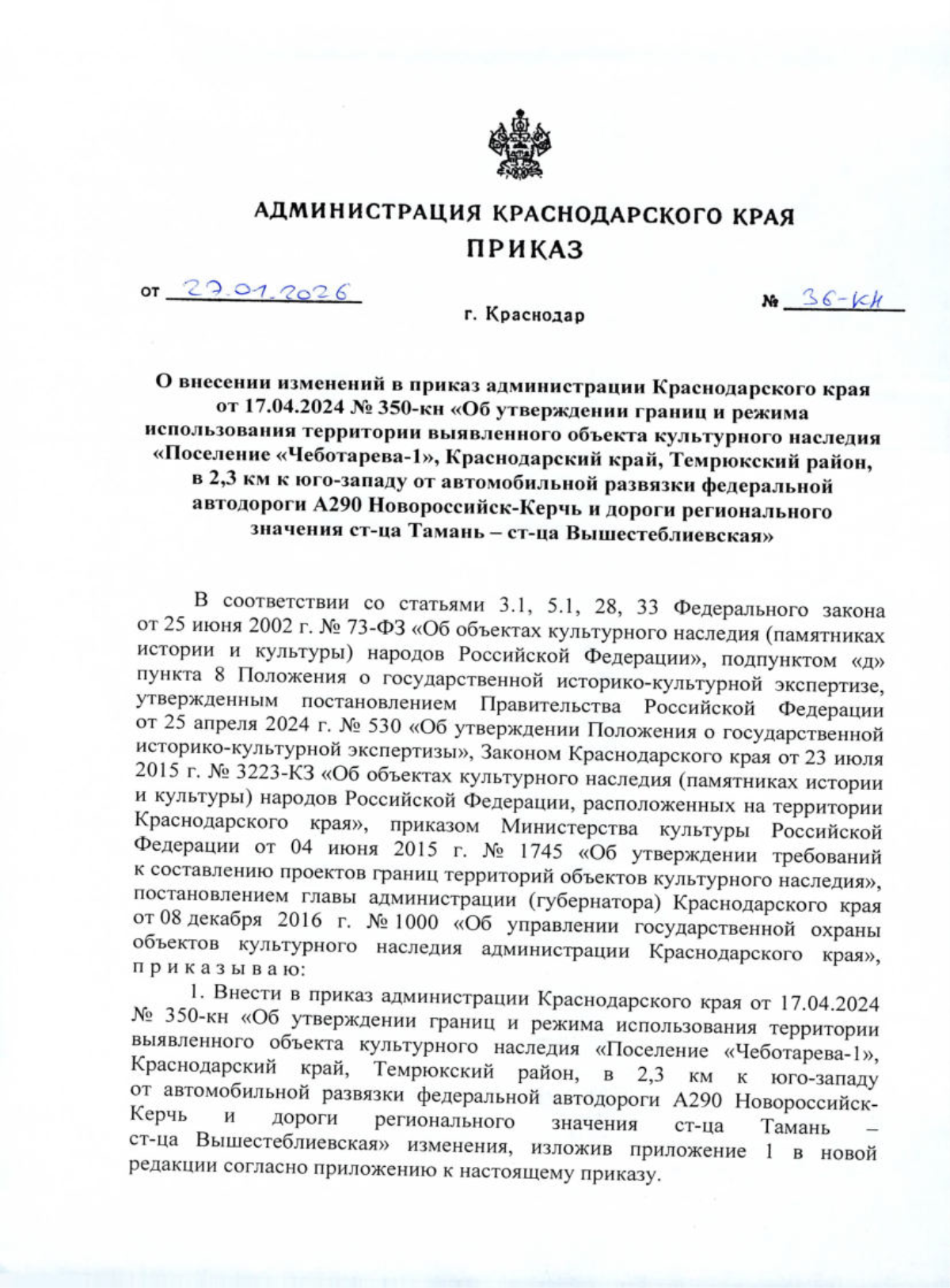 АДМИНИСТРАЦИЯ КРАСНОДАРСКОГО КРАЯ
ПРИКАЗ

от 27.01.2026

№ 36-кн

г. Краснодар

О внесении изменений в приказ администрации Краснодарского края от 17.04.2024 № 350-кн «Об утверждении границ и режима использования территории выявленного объекта культурного наследия «Поселение «Чеботарева-1», Краснодарский край, Темрюкский район, в 2,3 км к юго-западу от автомобильной развязки федеральной автодороги А290 Новороссийск-Керчь и дороги регионального значения ст-ца Тамань – ст-ца Вышестеблиевская»

В соответствии со статьями 3.1, 5.1, 28, 33 Федерального закона от 25 июня 2002 г. № 73-ФЗ «Об объектах культурного наследия (памятниках истории и культуры) народов Российской Федерации», подпунктом «д» пункта 8 Положения о государственной историко-культурной экспертизе, утвержденным постановлением Правительства Российской Федерации от 25 апреля 2024 г. № 530 «Об утверждении Положения о государственной историко-культурной экспертизы», Законом Краснодарского края от 23 июля 2015 г. № 3223-КЗ «Об объектах культурного наследия (памятниках истории и культуры) народов Российской Федерации, расположенных на территории Краснодарского края», приказом Министерства культуры Российской Федерации от 04 июня 2015 г. № 1745 «Об утверждении требований к составлению проектов границ территорий объектов культурного наследия», постановлением главы администрации (губернатора) Краснодарского края от 08 декабря 2016 г. № 1000 «Об управлении государственной охраны объектов культурного наследия администрации Краснодарского края», п р и к а з ы в а ю:

1. Внести в приказ администрации Краснодарского края от 17.04.2024 № 350-кн «Об утверждении границ и режима использования территории выявленного объекта культурного наследия «Поселение «Чеботарева-1», Краснодарский край, Темрюкский район, в 2,3 км к юго-западу от автомобильной развязки федеральной автодороги А290 Новороссийск-Керчь и дороги регионального значения ст-ца Тамань – ст-ца Вышестеблиевская» изменения, изложив приложение 1 в новой редакции согласно приложению к настоящему приказу.